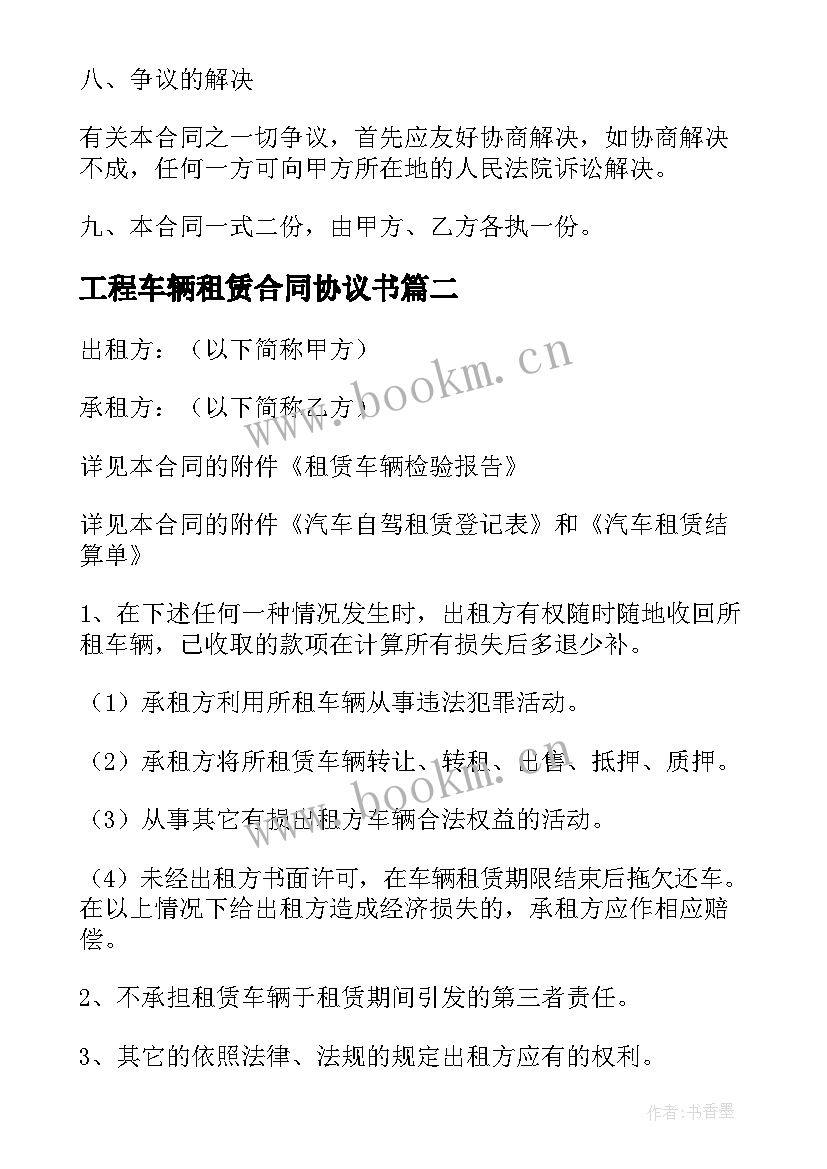 八、争议的解决

有关本合同之一切争议，首先应友好协商解决，如协商解决不成，任何一方可向甲方所在地的人民法院诉讼解决。

九、本合同一式二份，由甲方、乙方各执一份。

工程车辆租赁合同协议书篇二

出租方：（以下简称甲方）

承租方：（以下简称乙方）

详见本合同的附件《租赁车辆检验报告》

详见本合同的附件《汽车自驾租赁登记表》和《汽车租赁结算单》

1、在下述任何一种情况发生时，出租方有权随时随地收回所租车辆，已收取的款项在计算所有损失后多退少补。

（1）承租方利用所租车辆从事违法犯罪活动。

（2）承租方将所租赁车辆转让、转租、出售、抵押、质押。

（3）从事其它有损出租方车辆合法权益的活动。

（4）未经出租方书面许可，在车辆租赁期限结束后拖欠还车。在以上情况下给出租方造成经济损失的，承租方应作相应赔偿。

2、不承担租赁车辆于租赁期间引发的第三者责任。

3、其它的依照法律、法规的规定出租方应有的权利。

www.bookm.cn

www.bookm.cn

作者：书香墨